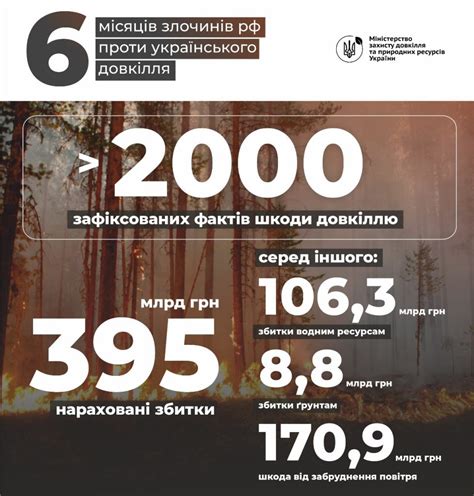 6 місяців злочинів рф проти українського довкілля

Міністерство захисту довкілля та природних ресурсів України

>2000

зафіксованих фактів шкоди довкіллю

млрд грн

395

нараховані збитки

серед іншого:

106,3 млрд грн

збитки водним ресурсам

8,8 млрд грн

збитки ґрунтам

170,9 млрд грн

шкода від забруднення повітря